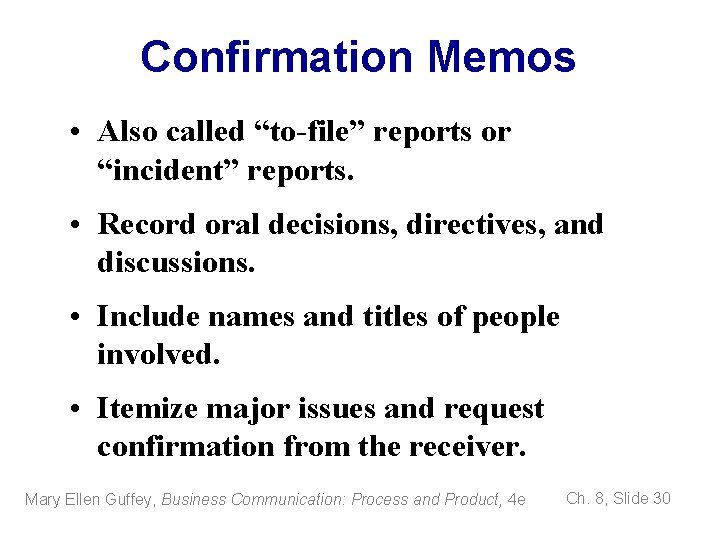 Confirmation Memos

• Also called “to-file” reports or “incident” reports.

• Record oral decisions, directives, and discussions.

• Include names and titles of people involved.

• Itemize major issues and request confirmation from the receiver.

Mary Ellen Guffey, Business Communication: Process and Product, 4e

Ch. 8, Slide 30